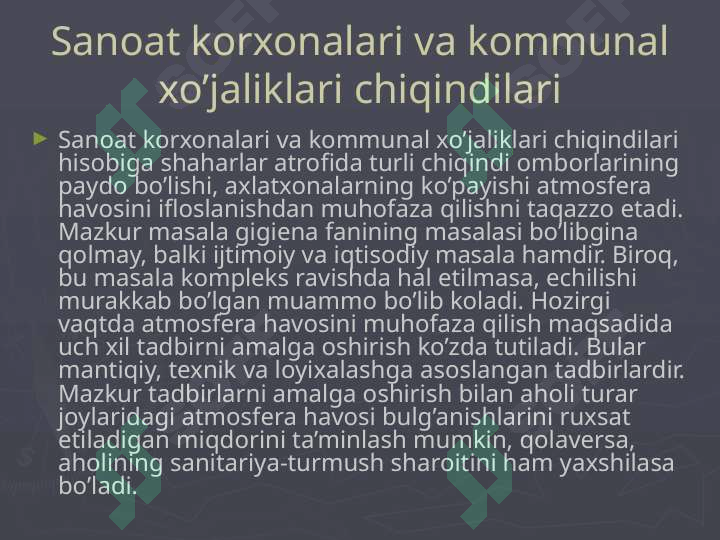 Sanoat korxonalari va kommunal xo’jaliklari chiqindilari

► Sanoat korxonalari va kommunal xo’jaliklari chiqindilari hisobiga shaharlar atrofida turli chiqindi omborlarining paydo bo’lishi, axlatxonalarning ko’payishi atmosfera havosini ifloslanishdan muhofaza qilishni taqazzo etadi. Mazkur masala gigiena fanining masalasi bo’libgina qolmay, balki ijtimoiy va iqtisodiy masala hamdir. Biroq, bu masala kompleks ravishda hal etilmasa, echilishi murakkab bo’lgan muammo bo’lib koladi. Hozirgi vaqtda atmosfera havosini muhofaza qilish maqsadida uch xil tadbirni amalga oshirish ko’zda tutiladi. Bular mantiqiy, texnik va loyixalashga asoslangan tadbirlardir. Mazkur tadbirlarni amalga oshirish bilan aholi turar joylaridagi atmosfera havosi bulg’anishlarini ruxsat etiladigan miqdorini ta’minlash mumkin, qolaversa, aholining sanitariya-turmush sharoitini ham yaxshilasa bo’ladi.